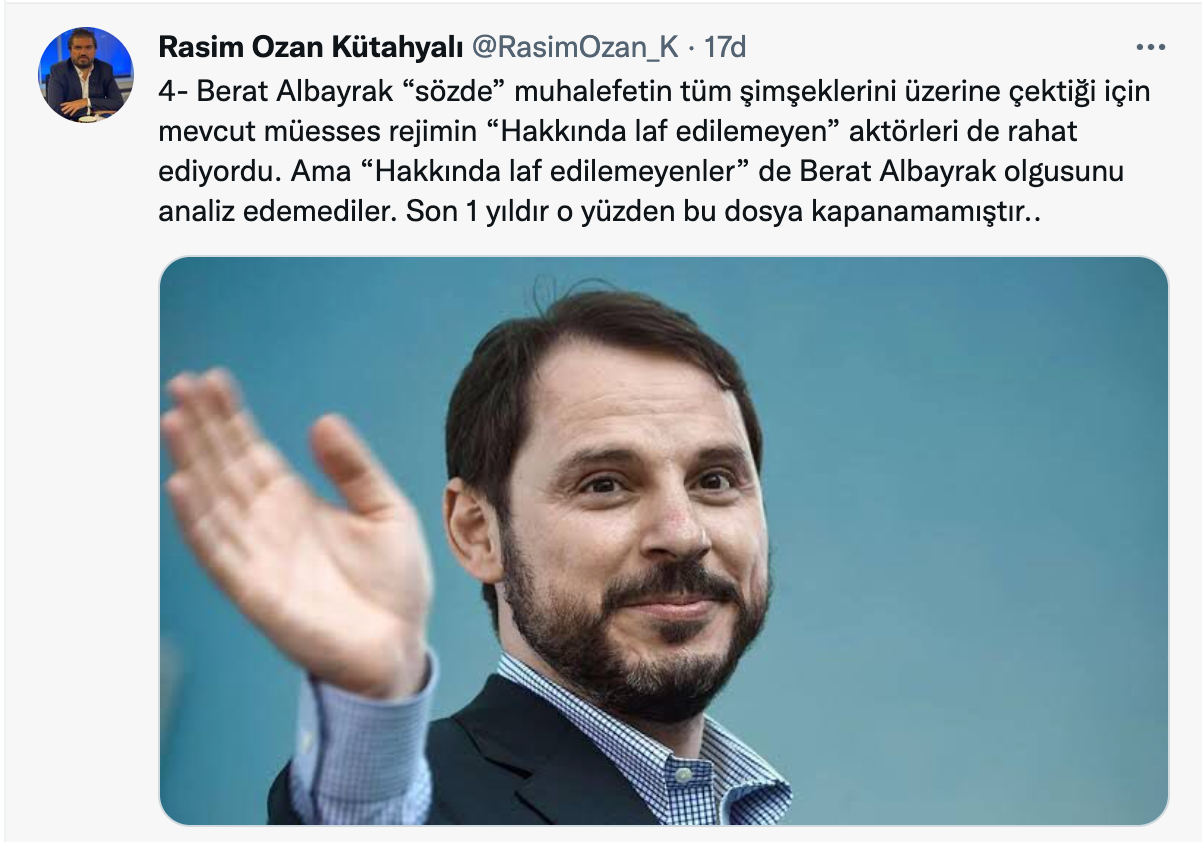 Rasim Ozan Kütahyalı @RasimOzan_K · 17d

4- Berat Albayrak “sözde” muhalefetin tüm şimşeklerini üzerine çektiği için mevcut müesses rejimin “Hakkında laf edilemeyen” aktörleri de rahat ediyordu. Ama “Hakkında laf edilemeyenler” de Berat Albayrak olgusunu analiz edemediler. Son 1 yıldır o yüzden bu dosya kapanamamıştır..